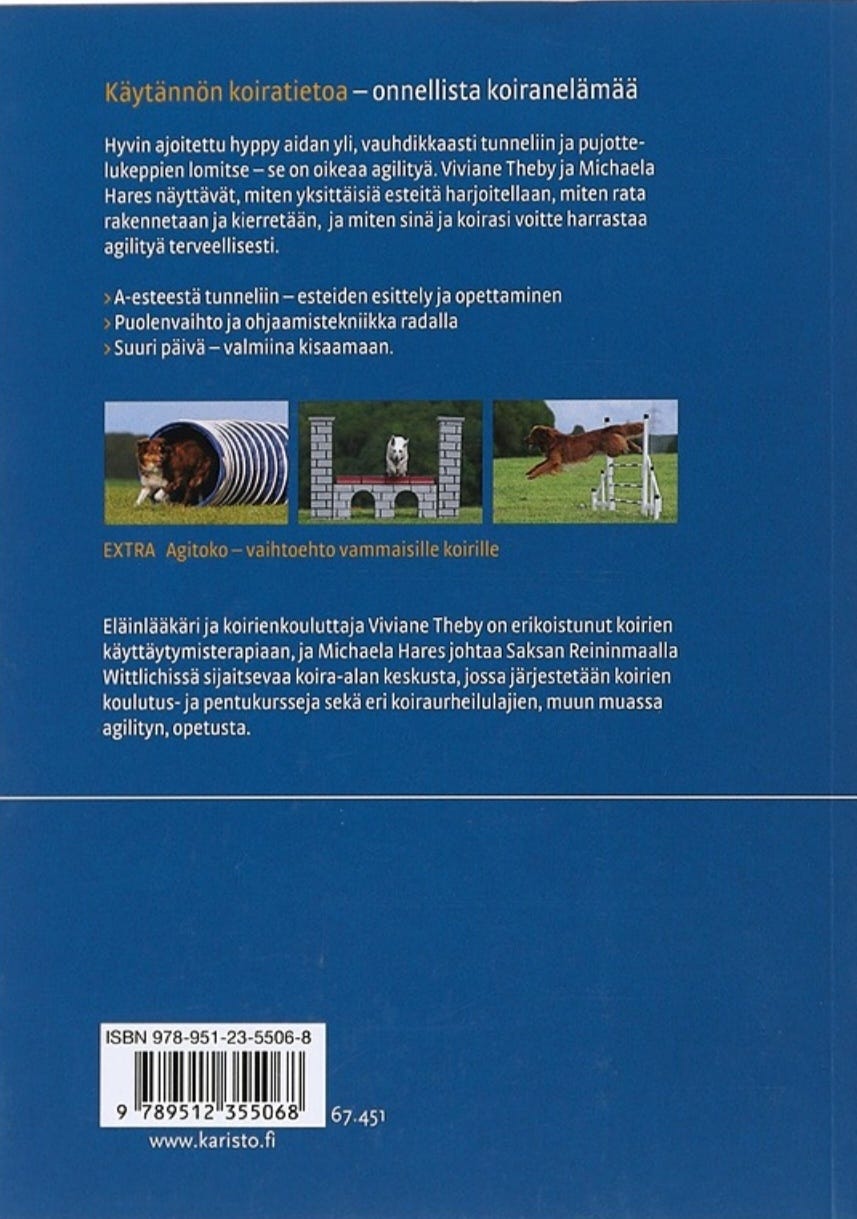 Käytännön koiratietoa – onnellista koiranelämää

Hyvin ajoitettu hyppy aidan yli, vauhdikkaasti tunneliin ja pujottelukeppien lomitse – se on oikeaa agilityä. Viviane Theby ja Michaela Hares näyttävät, miten yksittäisiä esteitä harjoitellaan, miten rata rakennetaan ja kierretään, ja miten sinä ja koirasi voitte harrastaa agilityä terveellisesti.

› A-esteestä tunneliin – esteiden esittely ja opettaminen
› Puolenvaihto ja ohjaamistekniikka radalla
› Suuri päivä – valmiina kisaamaan.

EXTRA Agitoko – vaihtoehto vammaisille koirille

Eläinlääkäri ja koirienkouluttaja Viviane Theby on erikoistunut koirien käyttäytymisterapiaan, ja Michaela Hares johtaa Saksan Reininmaalla Wittlichissä sijaitsevaa koira-alan keskusta, jossa järjestetään koirien koulutus- ja pentukursseja sekä eri koiraurheilulajien, muun muassa agilityn, opetusta.

ISBN 978-951-23-5506-8

9 789512 355068

67.451

www.karisto.fi